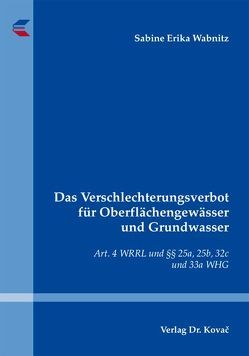 Sabine Erika Wabnitz

Das Verschlechterungsverbot für Oberflächengewässer und Grundwasser

Art. 4 WRRL und §§ 25a, 25b, 32c und 33a WHG

Verlag Dr. Kovač